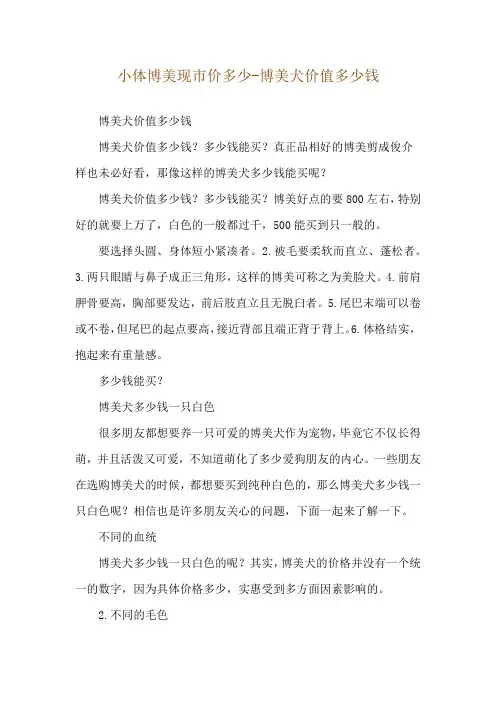 小体博美现市价多少-博美犬价值多少钱

博美犬价值多少钱

博美犬价值多少钱？多少钱能买？真正品相好的博美剪成俊介样也未必好看，那像这样的博美犬多少钱能买呢？

博美犬价值多少钱？多少钱能买？博美好点的要800左右，特别好的就要上万了，白色的一般都过千，500能买到只一般的。

要选择头圆、身体短小紧凑者。2.被毛要柔软而直立、蓬松者。3.两只眼睛与鼻子成正三角形，这样的博美可称之为美脸犬。4.前肩胛骨要高，胸部要发达，前后肢直立且无脱臼者。5.尾巴末端可以卷或不卷，但尾巴的起点要高，接近背部且端正背于背上。6.体格结实，抱起来有重量感。

多少钱能买？

博美犬多少钱一只白色

很多朋友都想要养一只可爱的博美犬作为宠物，毕竟它不仅长得萌，并且活泼又可爱，不知道萌化了多少爱狗朋友的内心。一些朋友在选购博美犬的时候，都想要买到纯种白色的，那么博美犬多少钱一只白色呢？相信也是许多朋友关心的问题，下面一起来了解一下。

不同的血统

博美犬多少钱一只白色的呢？其实，博美犬的价格并没有一个统一的数字，因为具体价格多少，实惠受到多方面因素影响的。

2.不同的毛色